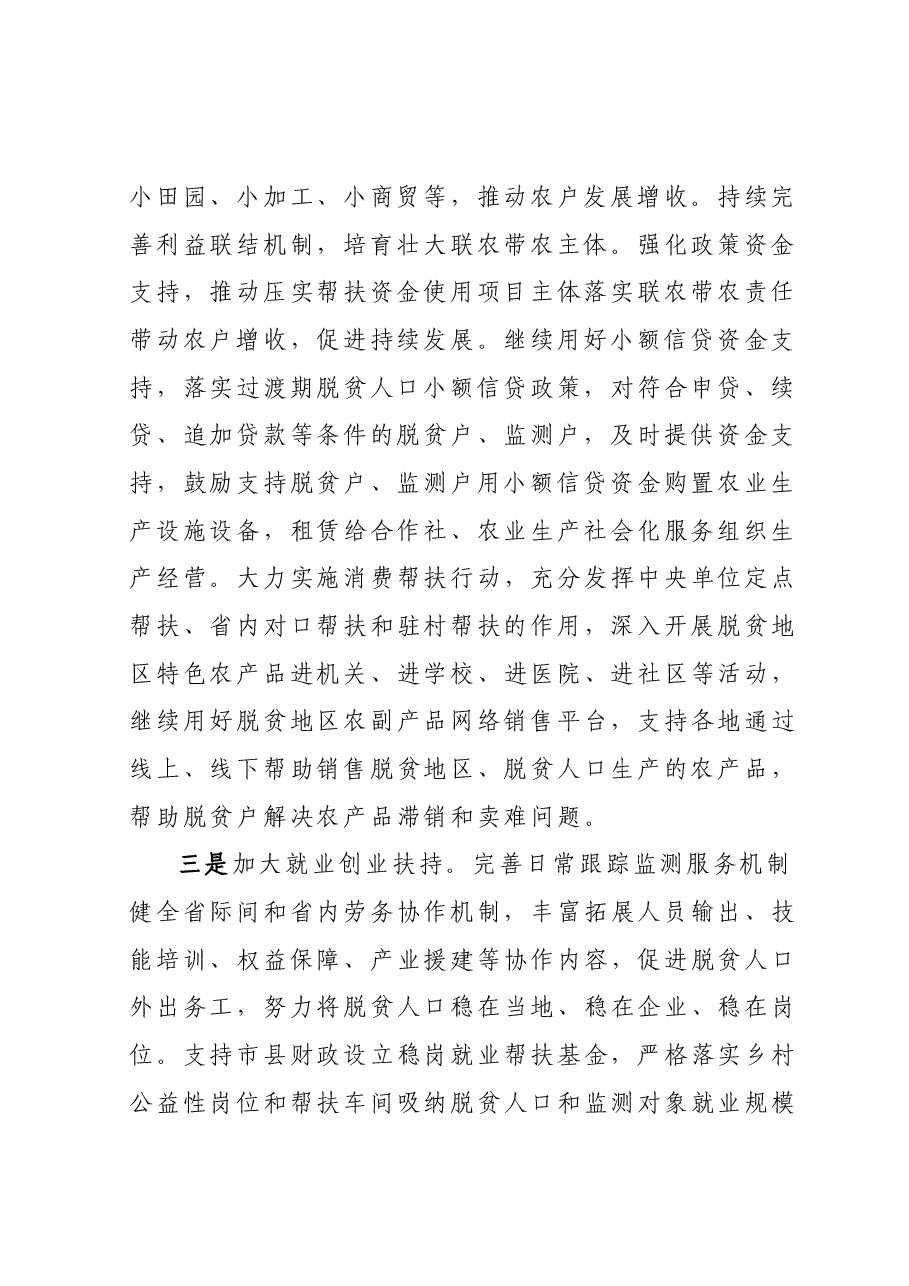 小田园、小加工、小商贸等，推动农户发展增收。持续完善利益联结机制，培育壮大联农带农主体。强化政策资金支持，推动压实帮扶资金使用项目主体落实联农带农责任带动农户增收，促进持续发展。继续用好小额信贷资金支持，落实过渡期脱贫人口小额信贷政策，对符合申贷、续贷、追加贷款等条件的脱贫户、监测户，及时提供资金支持，鼓励支持脱贫户、监测户用小额信贷资金购置农业生产设施设备，租赁给合作社、农业生产社会化服务组织生产经营。大力实施消费帮扶行动，充分发挥中央单位定点帮扶、省内对口帮扶和驻村帮扶的作用，深入开展脱贫地区特色农产品进机关、进学校、进医院、进社区等活动，继续用好脱贫地区农副产品网络销售平台，支持各地通过线上、线下帮助销售脱贫地区、脱贫人口生产的农产品，帮助脱贫户解决农产品滞销和卖难问题。

三是加大就业创业扶持。完善日常跟踪监测服务机制健全省际间和省内劳务协作机制，丰富拓展人员输出、技能培训、权益保障、产业援建等协作内容，促进脱贫人口外出务工，努力将脱贫人口稳在当地、稳在企业、稳在岗位。支持市县财政设立稳岗就业帮扶基金，严格落实乡村公益性岗位和帮扶车间吸纳脱贫人口和监测对象就业规模